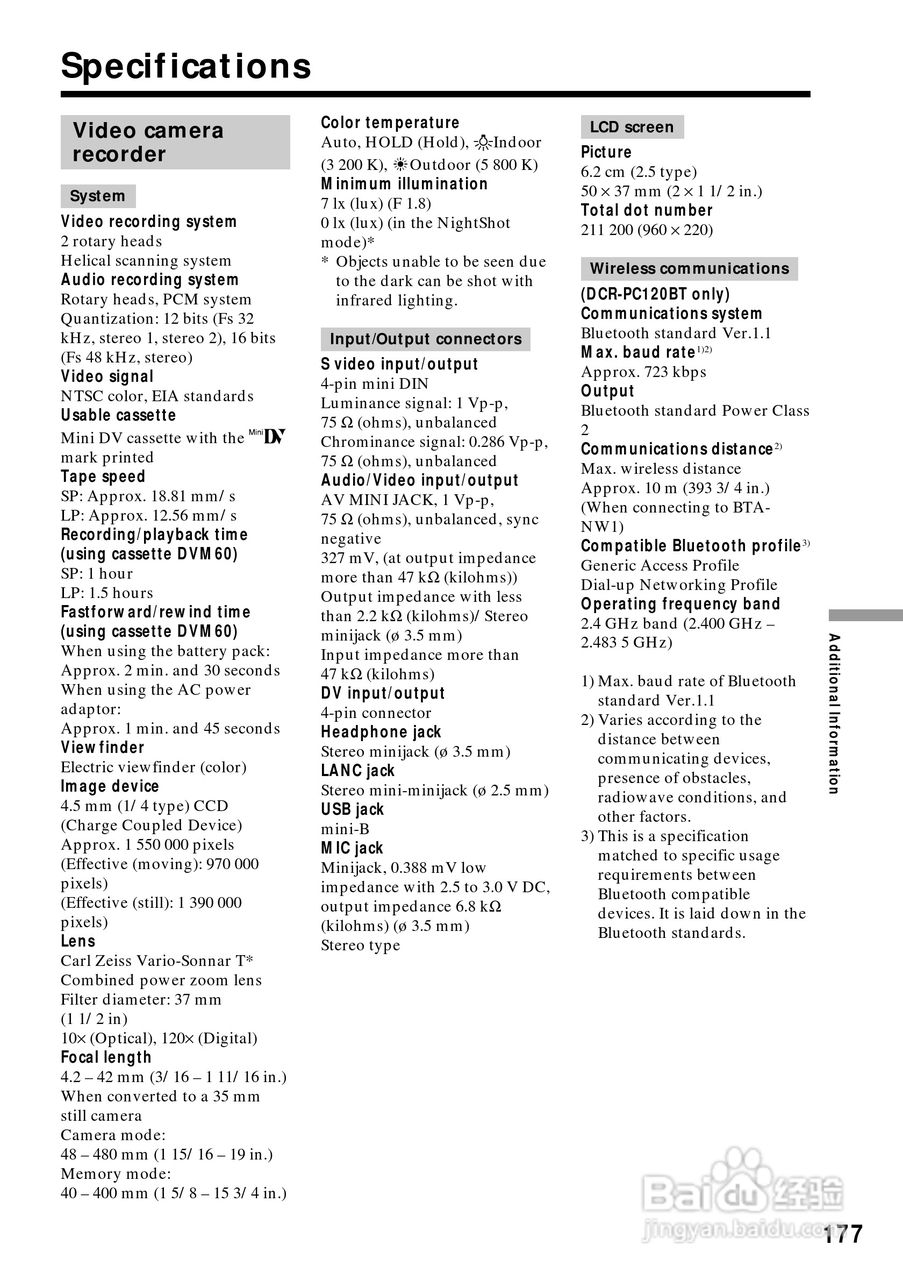 Specifications

Video camera recorder

System

Video recording system
2 rotary heads
Helical scanning system
Audio recording system
Rotary heads, PCM system
Quantization: 12 bits (Fs 32 kHz, stereo 1, stereo 2), 16 bits (Fs 48 kHz, stereo)
Video signal
NTSC color, EIA standards
Usable cassette
Mini DV cassette with the Mini DV mark printed
Tape speed
SP: Approx. 18.81 mm/s
LP: Approx. 12.56 mm/s
Recording/playback time (using cassette DVM60)
SP: 1 hour
LP: 1.5 hours
Fastforward/rewind time (using cassette DVM60)
When using the battery pack:
Approx. 2 min. and 30 seconds
When using the AC power adaptor:
Approx. 1 min. and 45 seconds
Viewfinder
Electric viewfinder (color)
Image device
4.5 mm (1/4 type) CCD (Charge Coupled Device)
Approx. 1 550 000 pixels
(Effective (moving): 970 000 pixels)
(Effective (still): 1 390 000 pixels)
Lens
Carl Zeiss Vario-Sonnar T*
Combined power zoom lens
Filter diameter: 37 mm (1 1/2 in)
10× (Optical), 120× (Digital)
Focal length
4.2 – 42 mm (3/16 – 1 11/16 in.)
When converted to a 35 mm still camera
Camera mode:
48 – 480 mm (1 15/16 – 19 in.)
Memory mode:
40 – 400 mm (1 5/8 – 15 3/4 in.)

Color temperature
Auto, HOLD (Hold), Indoor (3 200 K), Outdoor (5 800 K)
Minimum illumination
7 lx (lux) (F 1.8)
0 lx (lux) (in the NightShot mode)*
* Objects unable to be seen due to the dark can be shot with infrared lighting.

Input/Output connectors

S video input/output
4-pin mini DIN
Luminance signal: 1 Vp-p, 75 Ω (ohms), unbalanced
Chrominance signal: 0.286 Vp-p, 75 Ω (ohms), unbalanced
Audio/Video input/output
AV MINI JACK, 1 Vp-p, 75 Ω (ohms), unbalanced, sync negative
327 mV, (at output impedance more than 47 kΩ (kilohms))
Output impedance with less than 2.2 kΩ (kilohms)/Stereo minijack (ø 3.5 mm)
Input impedance more than 47 kΩ (kilohms)
DV input/output
4-pin connector
Headphone jack
Stereo minijack (ø 3.5 mm)
LANC jack
Stereo mini-minijack (ø 2.5 mm)
USB jack
mini-B
MIC jack
Minijack, 0.388 mV low impedance with 2.5 to 3.0 V DC, output impedance 6.8 kΩ (kilohms) (ø 3.5 mm)
Stereo type

LCD screen

Picture
6.2 cm (2.5 type)
50 × 37 mm (2 × 1 1/2 in.)
Total dot number
211 200 (960 × 220)

Wireless communications

(DCR-PC120BT only)
Communications system
Bluetooth standard Ver.1.1
Max. baud rate$^{1)2)}$
Approx. 723 kbps
Output
Bluetooth standard Power Class 2
Communications distance$^{2)}$
Max. wireless distance
Approx. 10 m (393 3/4 in.)
(When connecting to BTA-NW1)
Compatible Bluetooth profile$^{3)}$
Generic Access Profile
Dial-up Networking Profile
Operating frequency band
2.4 GHz band (2.400 GHz – 2.483 5 GHz)

1) Max. baud rate of Bluetooth standard Ver.1.1
2) Varies according to the distance between communicating devices, presence of obstacles, radiowave conditions, and other factors.
3) This is a specification matched to specific usage requirements between Bluetooth compatible devices. It is laid down in the Bluetooth standards.

Additional Information

Baidu 经验
jingyan.baidu.com

177